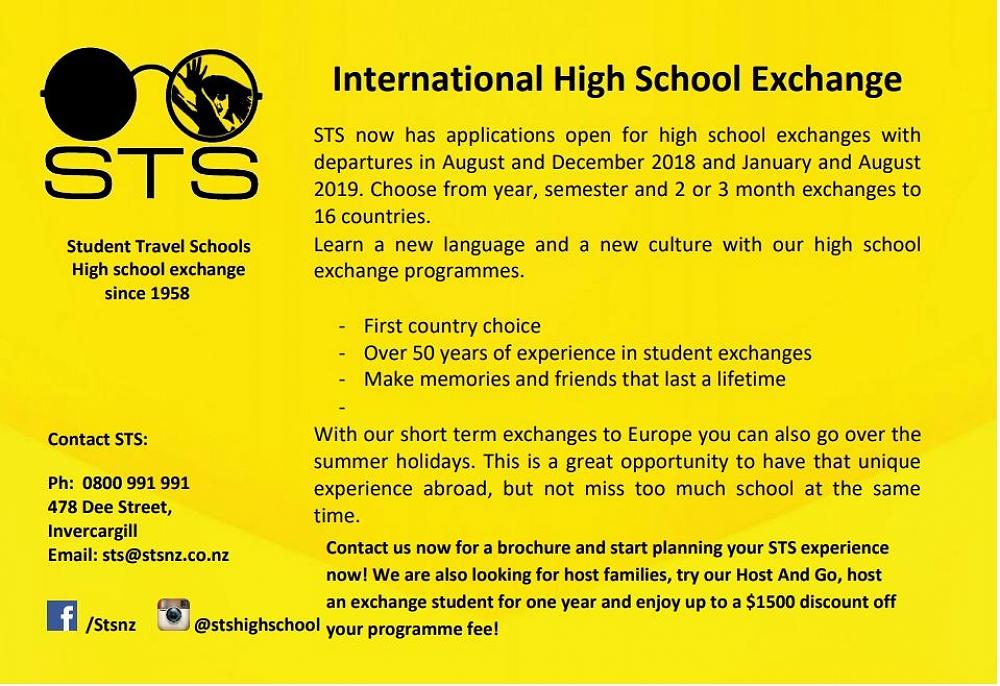 STS

Student Travel Schools
High school exchange
since 1958

Contact STS:

Ph: 0800 991 991
478 Dee Street,
Invercargill
Email: sts@stsnz.co.nz

/Stsnz
@stshighschool

International High School Exchange

STS now has applications open for high school exchanges with departures in August and December 2018 and January and August 2019. Choose from year, semester and 2 or 3 month exchanges to 16 countries.

Learn a new language and a new culture with our high school exchange programmes.

- First country choice
- Over 50 years of experience in student exchanges
- Make memories and friends that last a lifetime
-

With our short term exchanges to Europe you can also go over the summer holidays. This is a great opportunity to have that unique experience abroad, but not miss too much school at the same time.

Contact us now for a brochure and start planning your STS experience now! We are also looking for host families, try our Host And Go, host an exchange student for one year and enjoy up to a $1500 discount off your programme fee!